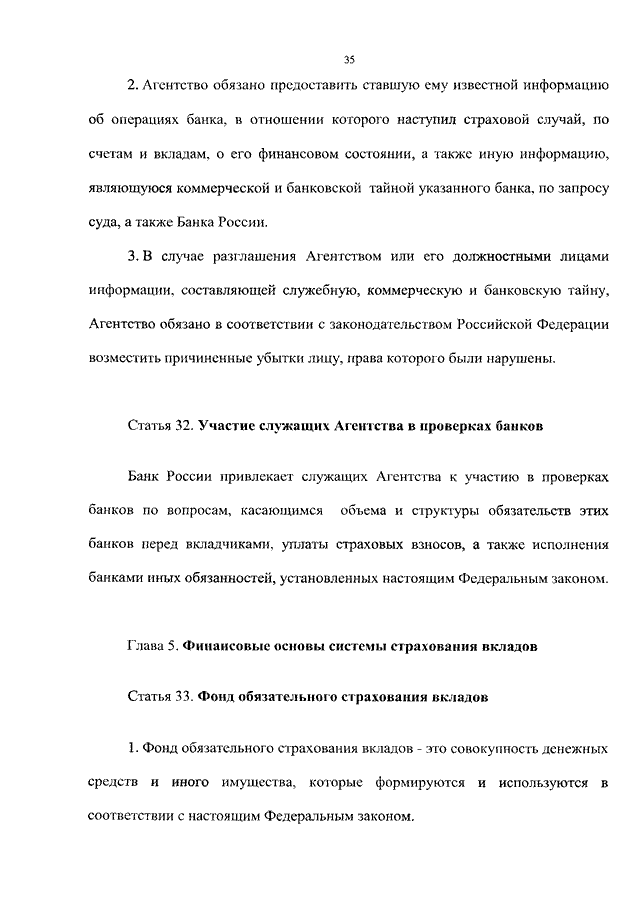 35

2. Агентство обязано предоставить ставшую ему известной информацию об операциях банка, в отношении которого наступил страховой случай, по счетам и вкладам, о его финансовом состоянии, а также иную информацию, являющуюся коммерческой и банковской тайной указанного банка, по запросу суда, а также Банка России.

3. В случае разглашения Агентством или его должностными лицами информации, составляющей служебную, коммерческую и банковскую тайну, Агентство обязано в соответствии с законодательством Российской Федерации возместить причиненные убытки лицу, права которого были нарушены.

Статья 32. Участие служащих Агентства в проверках банков

Банк России привлекает служащих Агентства к участию в проверках банков по вопросам, касающимся объема и структуры обязательств этих банков перед вкладчиками, уплаты страховых взносов, а также исполнения банками иных обязанностей, установленных настоящим Федеральным законом.

Глава 5. Финансовые основы системы страхования вкладов

Статья 33. Фонд обязательного страхования вкладов

1. Фонд обязательного страхования вкладов - это совокупность денежных средств и иного имущества, которые формируются и используются в соответствии с настоящим Федеральным законом.